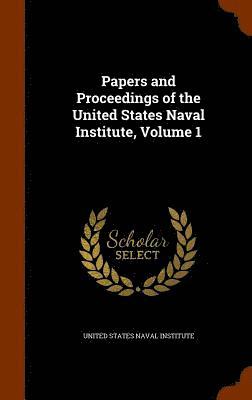 Papers and Proceedings of the United States Naval Institute, Volume 1

Scholar SELECT

UNITED STATES NAVAL INSTITUTE